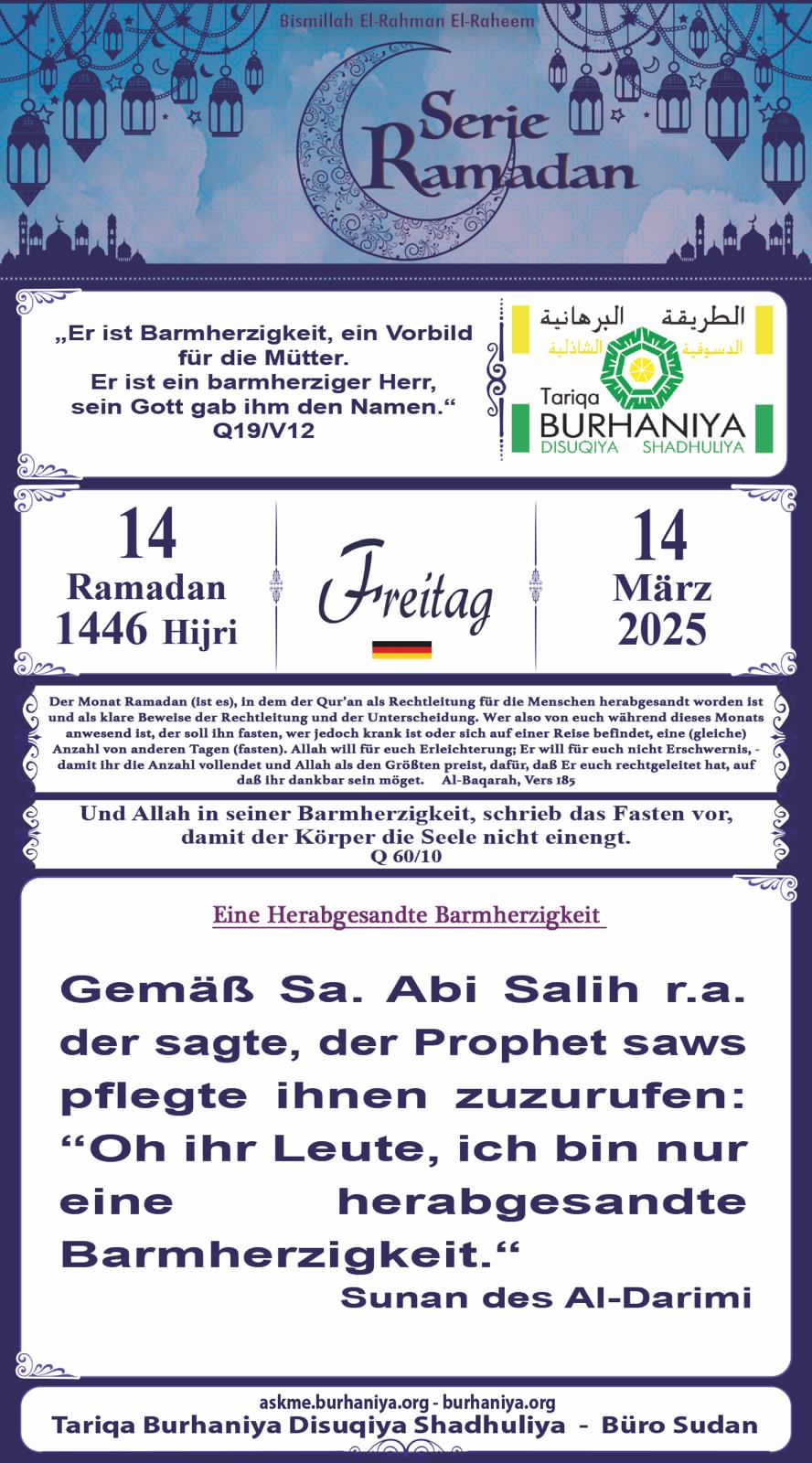 Bismillah El-Rahman El-Raheem

Serie Ramadan

„Er ist Barmherzigkeit, ein Vorbild für die Mütter. Er ist ein barmherziger Herr, sein Gott gab ihm den Namen.“ Q19/V12

الطريقة البرهانية الدسوقية الشاذلية

Tariqa BURHANIYA DISUQIYA SHADHULIYA

14 Ramadan 1446 Hijri

Freitag

14 März 2025

Der Monat Ramadan (ist es), in dem der Qur'an als Rechtleitung für die Menschen herabgesandt worden ist und als klare Beweise der Rechtleitung und der Unterscheidung. Wer also von euch während dieses Monats anwesend ist, der soll ihn fasten, wer jedoch krank ist oder sich auf einer Reise befindet, eine (gleiche) Anzahl von anderen Tagen (fasten). Allah will für euch Erleichterung; Er will für euch nicht Erschwernis, - damit ihr die Anzahl vollendet und Allah als den Größten preist, dafür, daß Er euch rechtgeleitet hat, auf daß ihr dankbar sein möget. Al-Baqarah, Vers 185

Und Allah in seiner Barmherzigkeit, schrieb das Fasten vor, damit der Körper die Seele nicht einengt. Q 60/10

Eine Herabgesandte Barmherzigkeit

Gemäß Sa. Abi Salih r.a. der sagte, der Prophet saws pflegte ihnen zuzurufen: “Oh ihr Leute, ich bin nur eine herabgesandte Barmherzigkeit.“
Sunan des Al-Darimi

askme.burhaniya.org - burhaniya.org
Tariqa Burhaniya Disuqiya Shadhuliya - Büro Sudan